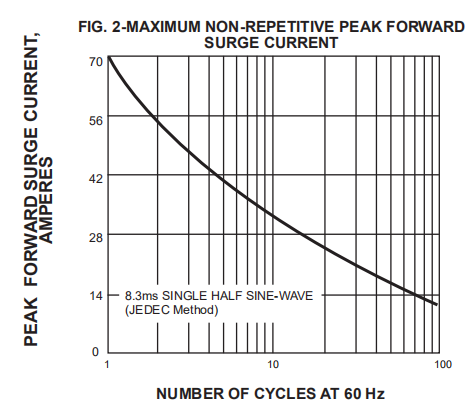 FIG. 2-MAXIMUM NON-REPETITIVE PEAK FORWARD SURGE CURRENT

PEAK FORWARD SURGE CURRENT, AMPERES

70
56
42
28
14
0

8.3ms SINGLE HALF SINE-WAVE (JEDEC Method)

1
10
100

NUMBER OF CYCLES AT 60 Hz